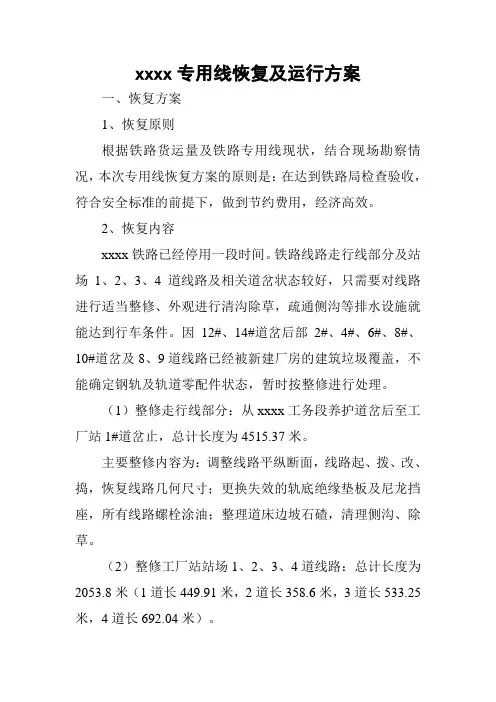 xxxx 专用线恢复及运行方案

一、恢复方案

1、恢复原则

根据铁路货运量及铁路专用线现状，结合现场勘察情况，本次专用线恢复方案的原则是：在达到铁路局检查验收，符合安全标准的前提下，做到节约费用，经济高效。

2、恢复内容

xxxx 铁路已经停用一段时间。铁路线路走行线部分及站场 1、2、3、4 道线路及相关道岔状态较好，只需要对线路进行适当整修、外观进行清沟除草，疏通侧沟等排水设施就能达到行车条件。因 12#、14#道岔后部 2#、4#、6#、8#、10#道岔及 8、9 道线路已经被新建厂房的建筑垃圾覆盖，不能确定钢轨及轨道零配件状态，暂时按整修进行处理。

（1）整修走行线部分：从 xxxx 工务段养护道岔后至工厂站 1#道岔止，总计长度为 4515.37 米。

主要整修内容为：调整线路平纵断面，线路起、拨、改、捣，恢复线路几何尺寸；更换失效的轨底绝缘垫板及尼龙挡座，所有线路螺栓涂油；整理道床边坡石碴，清理侧沟、除草。

（2）整修工厂站站场 1、2、3、4 道线路：总计长度为 2053.8 米（1 道长 449.91 米，2 道长 358.6 米，3 道长 533.25 米，4 道长 692.04 米）。